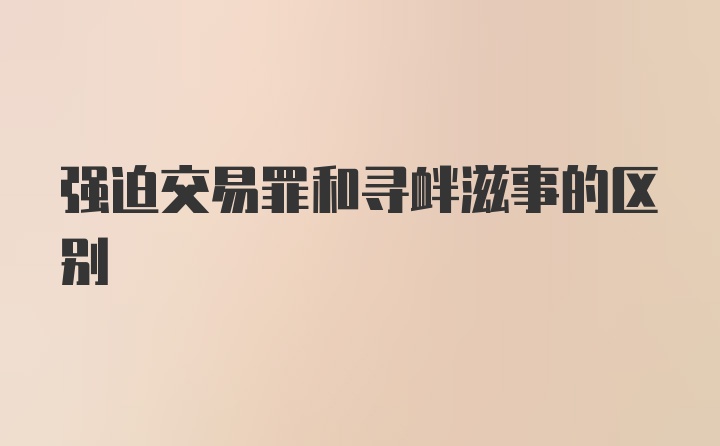 强迫交易罪和寻衅滋事的区别